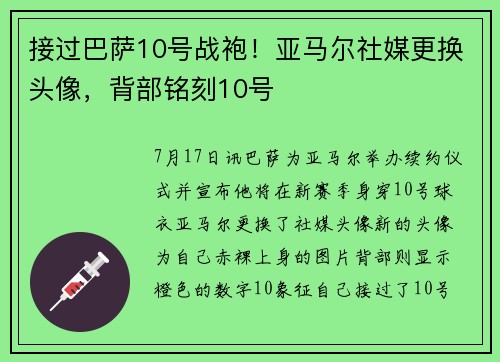 接过巴萨10号战袍！亚马尔社媒更换头像，背部铭刻10号

7月17日讯巴萨为亚马尔举办续约仪式并宣布他将在新赛季身穿10号球衣亚马尔更换了社媒头像新的头像为自己赤裸上身的图片背部则显示橙色的数字10象征自己接过了10号